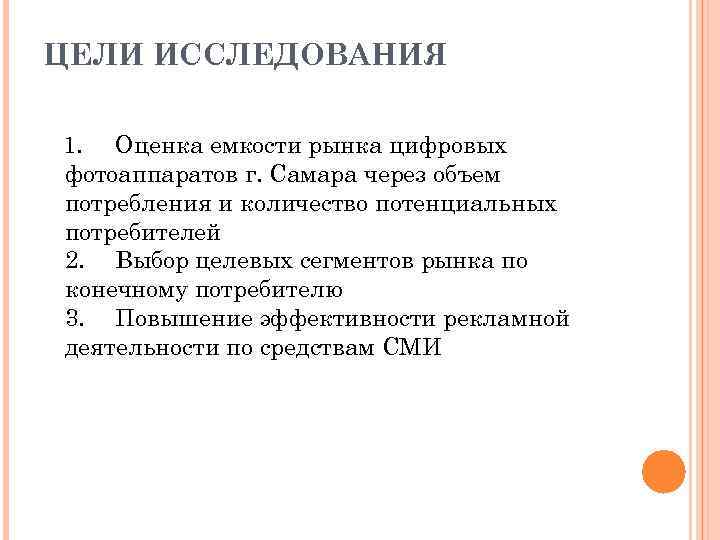 ЦЕЛИ ИССЛЕДОВАНИЯ

1. Оценка емкости рынка цифровых фотоаппаратов г. Самара через объем потребления и количество потенциальных потребителей
2. Выбор целевых сегментов рынка по конечному потребителю
3. Повышение эффективности рекламной деятельности по средствам СМИ